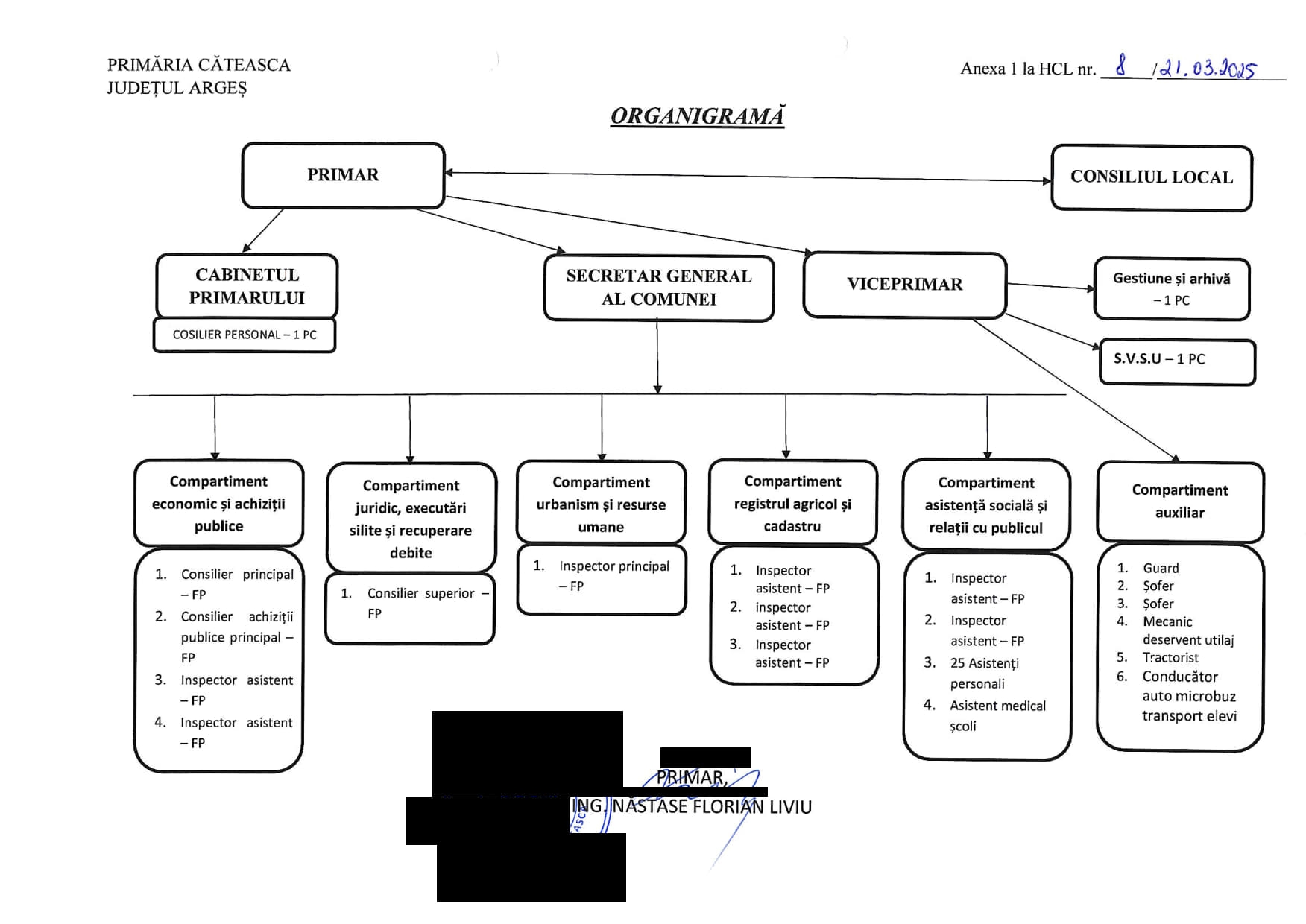 PRIMĂRIA CĂTEASCA
JUDEȚUL ARGEȘ

Anexa 1 la HCL nr. 8 /21.03.2025

ORGANIGRAMĂ

PRIMAR

CONSILIUL LOCAL

CABINETUL PRIMARULUI

COSILIER PERSONAL – 1 PC

SECRETAR GENERAL AL COMUNEI

VICEPRIMAR

Gestiune și arhivă – 1 PC

S.V.S.U – 1 PC

Compartiment economic și achiziții publice

1. Consilier principal – FP
2. Consilier achiziții publice principal – FP
3. Inspector asistent – FP
4. Inspector asistent – FP

Compartiment juridic, executări silite și recuperare debite

1. Consilier superior – FP

Compartiment urbanism și resurse umane

1. Inspector principal – FP

Compartiment registrul agricol și cadastru

1. Inspector asistent – FP
2. inspector asistent – FP
3. Inspector asistent – FP

Compartiment asistență socială și relații cu publicul

1. Inspector asistent – FP
2. Inspector asistent – FP
3. 25 Asistenți personali
4. Asistent medical școli

Compartiment auxiliar

1. Guard
2. Șofer
3. Șofer
4. Mecanic deservent utilaj
5. Tractorist
6. Conducător auto microbuz transport elevi

PRIMAR,
ING. NĂSTASE FLORIAN LIVIU